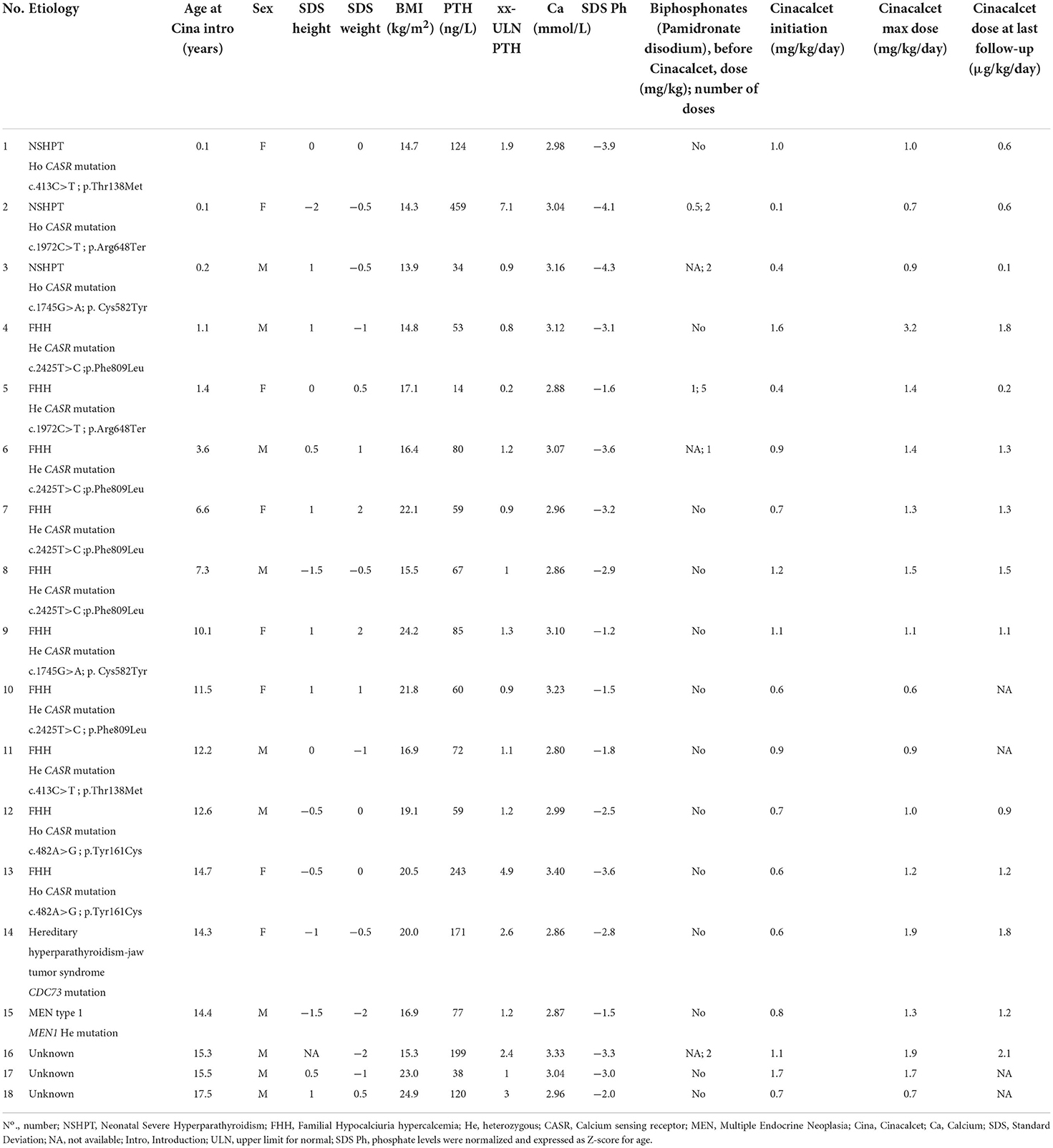 | No. | Etiology | Age at Cina intro (years) | Sex | SDS height | SDS weight | BMI (kg/m$^2$) | PTH (ng/L) | xx-ULN PTH | Ca (mmol/L) | SDS Ph | Biphosphonates (Pamidronate disodium), before Cinacalcet, dose (mg/kg); number of doses | Cinacalcet initiation (mg/kg/day) | Cinacalcet max dose (mg/kg/day) | Cinacalcet dose at last follow-up (µg/kg/day) |
|---|---|---|---|---|---|---|---|---|---|---|---|---|---|---|
| 1 | NSHPT Ho CASR mutation c.413C>T ; p.Thr138Met | 0.1 | F | 0 | 0 | 14.7 | 124 | 1.9 | 2.98 | −3.9 | No | 1.0 | 1.0 | 0.6 |
| 2 | NSHPT Ho CASR mutation c.1972C>T ; p.Arg648Ter | 0.1 | F | −2 | −0.5 | 14.3 | 459 | 7.1 | 3.04 | −4.1 | 0.5; 2 | 0.1 | 0.7 | 0.6 |
| 3 | NSHPT Ho CASR mutation c.1745G>A; p. Cys582Tyr | 0.2 | M | 1 | −0.5 | 13.9 | 34 | 0.9 | 3.16 | −4.3 | NA; 2 | 0.4 | 0.9 | 0.1 |
| 4 | FHH He CASR mutation c.2425T>C ;p.Phe809Leu | 1.1 | M | 1 | −1 | 14.8 | 53 | 0.8 | 3.12 | −3.1 | No | 1.6 | 3.2 | 1.8 |
| 5 | FHH He CASR mutation c.1972C>T ; p.Arg648Ter | 1.4 | F | 0 | 0.5 | 17.1 | 14 | 0.2 | 2.88 | −1.6 | 1; 5 | 0.4 | 1.4 | 0.2 |
| 6 | FHH He CASR mutation c.2425T>C ;p.Phe809Leu | 3.6 | M | 0.5 | 1 | 16.4 | 80 | 1.2 | 3.07 | −3.6 | NA; 1 | 0.9 | 1.4 | 1.3 |
| 7 | FHH He CASR mutation c.2425T>C ;p.Phe809Leu | 6.6 | F | 1 | 2 | 22.1 | 59 | 0.9 | 2.96 | −3.2 | No | 0.7 | 1.3 | 1.3 |
| 8 | FHH He CASR mutation c.2425T>C ;p.Phe809Leu | 7.3 | M | −1.5 | −0.5 | 15.5 | 67 | 1 | 2.86 | −2.9 | No | 1.2 | 1.5 | 1.5 |
| 9 | FHH He CASR mutation c.1745G>A; p. Cys582Tyr | 10.1 | F | 1 | 2 | 24.2 | 85 | 1.3 | 3.10 | −1.2 | No | 1.1 | 1.1 | 1.1 |
| 10 | FHH He CASR mutation c.2425T>C ; p.Phe809Leu | 11.5 | F | 1 | 1 | 21.8 | 60 | 0.9 | 3.23 | −1.5 | No | 0.6 | 0.6 | NA |
| 11 | FHH He CASR mutation c.413C>T ; p.Thr138Met | 12.2 | M | 0 | −1 | 16.9 | 72 | 1.1 | 2.80 | −1.8 | No | 0.9 | 0.9 | NA |
| 12 | FHH Ho CASR mutation c.482A>G ; p.Tyr161Cys | 12.6 | M | −0.5 | 0 | 19.1 | 59 | 1.2 | 2.99 | −2.5 | No | 0.7 | 1.0 | 0.9 |
| 13 | FHH Ho CASR mutation c.482A>G ; p.Tyr161Cys | 14.7 | F | −0.5 | 0 | 20.5 | 243 | 4.9 | 3.40 | −3.6 | No | 0.6 | 1.2 | 1.2 |
| 14 | Hereditary hyperparathyroidism-jaw tumor syndrome CDC73 mutation | 14.3 | F | −1 | −0.5 | 20.0 | 171 | 2.6 | 2.86 | −2.8 | No | 0.6 | 1.9 | 1.8 |
| 15 | MEN type 1 MEN1 He mutation | 14.4 | M | −1.5 | −2 | 16.9 | 77 | 1.2 | 2.87 | −1.5 | No | 0.8 | 1.3 | 1.2 |
| 16 | Unknown | 15.3 | M | NA | −2 | 15.3 | 199 | 2.4 | 3.33 | −3.3 | NA; 2 | 1.1 | 1.9 | 2.1 |
| 17 | Unknown | 15.5 | M | 0.5 | −1 | 23.0 | 38 | 1 | 3.04 | −3.0 | No | 1.7 | 1.7 | NA |
| 18 | Unknown | 17.5 | M | 1 | 0.5 | 24.9 | 120 | 3 | 2.96 | −2.0 | No | 0.7 | 0.7 | NA |

N°., number; NSHPT, Neonatal Severe Hyperparathyroidism; FHH, Familial Hypocalciuria hypercalcemia; He, heterozygous; CASR, Calcium sensing receptor; MEN, Multiple Endocrine Neoplasia; Cina, Cinacalcet; Ca, Calcium; SDS, Standard Deviation; NA, not available; Intro, Introduction; ULN, upper limit for normal; SDS Ph, phosphate levels were normalized and expressed as Z-score for age.